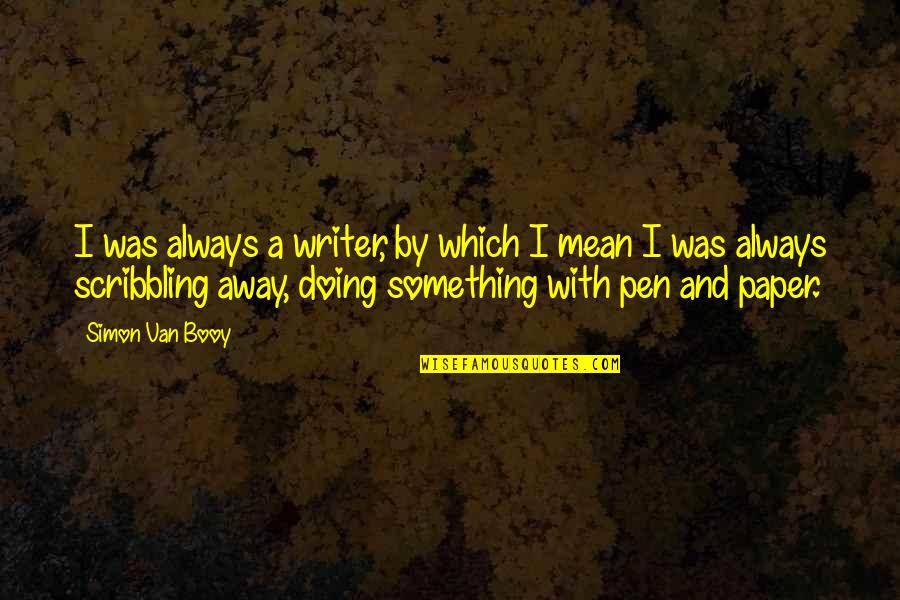 I was always a writer, by which I mean I was always scribbling away, doing something with pen and paper.

Simon Van Booy

WISEFAMOUSQUOTES.COM